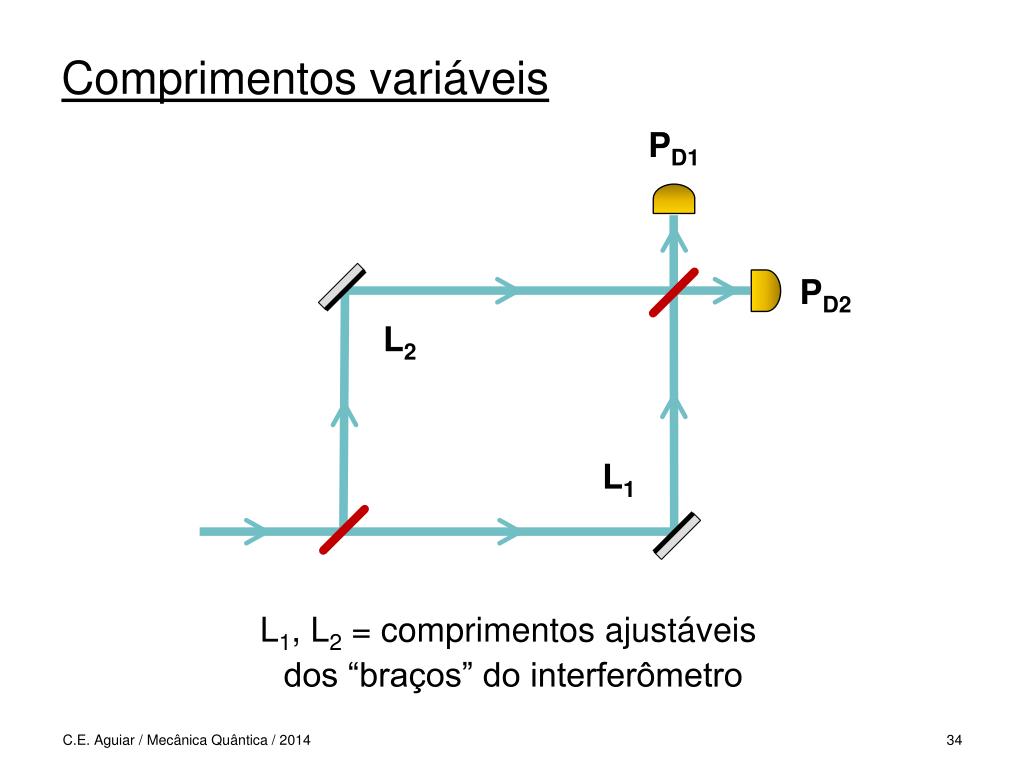 Comprimentos variáveis

$P_{D1}$

$P_{D2}$

$L_2$

$L_1$

$L_1$, $L_2$ = comprimentos ajustáveis dos "braços" do interferômetro

C.E. Aguiar / Mecânica Quântica / 2014

34